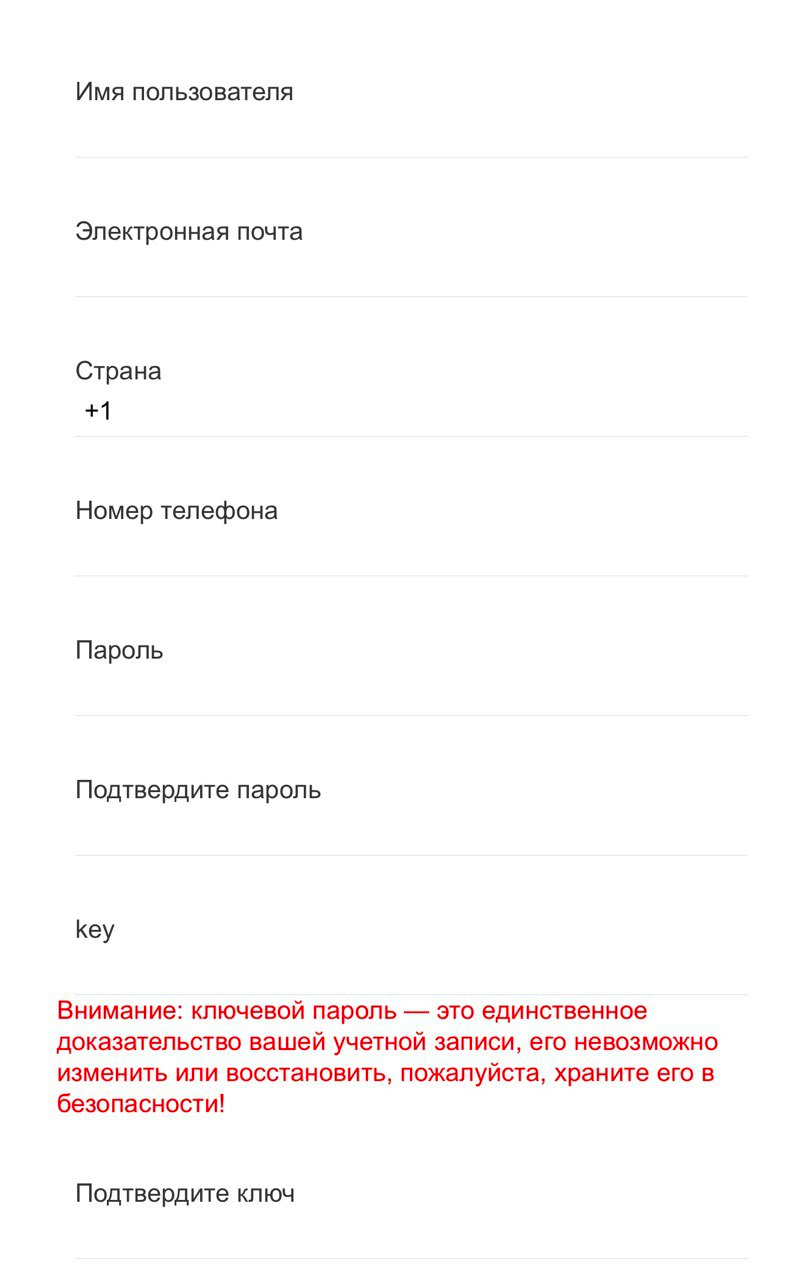 Имя пользователя

Электронная почта

Страна
+1

Номер телефона

Пароль

Подтвердите пароль

key

Внимание: ключевой пароль — это единственное доказательство вашей учетной записи, его невозможно изменить или восстановить, пожалуйста, храните его в безопасности!

Подтвердите ключ